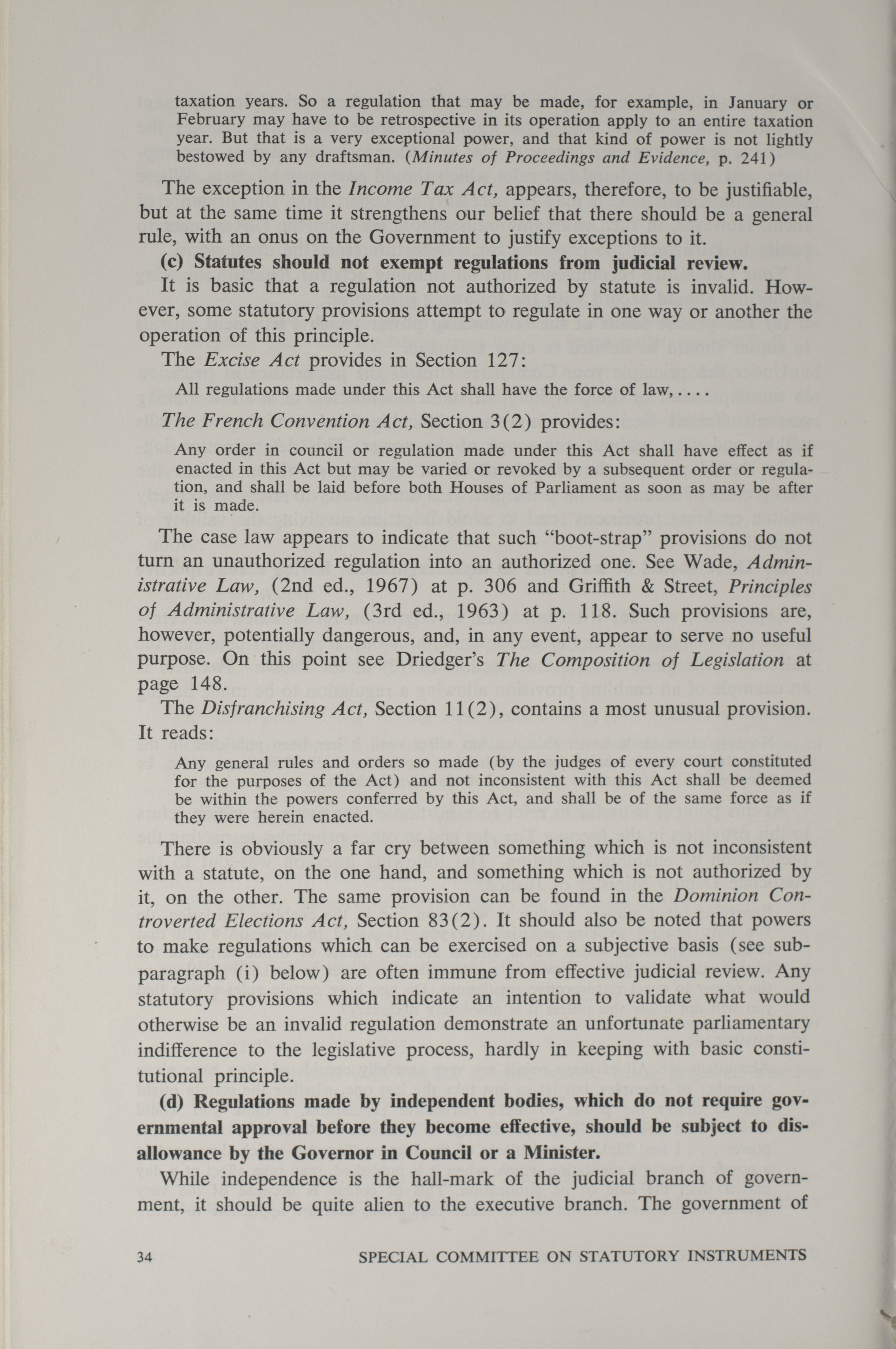 taxation years. So a regulation that may be made, for example, in January or February may have to be retrospective in its operation apply to an entire taxation year. But that is a very exceptional power, and that kind of power is not lightly bestowed by any draftsman. (Minutes of Proceedings and Evidence, p. 241)

The exception in the Income Tax Act, appears, therefore, to be justifiable, but at the same time it strengthens our belief that there should be a general rule, with an onus on the Government to justify exceptions to it.

(c) Statutes should not exempt regulations from judicial review.

It is basic that a regulation not authorized by statute is invalid. However, some statutory provisions attempt to regulate in one way or another the operation of this principle.

The Excise Act provides in Section 127:

All regulations made under this Act shall have the force of law, . . . .

The French Convention Act, Section 3(2) provides:

Any order in council or regulation made under this Act shall have effect as if enacted in this Act but may be varied or revoked by a subsequent order or regulation, and shall be laid before both Houses of Parliament as soon as may be after it is made.

The case law appears to indicate that such "boot-strap" provisions do not turn an unauthorized regulation into an authorized one. See Wade, Administrative Law, (2nd ed., 1967) at p. 306 and Griffith & Street, Principles of Administrative Law, (3rd ed., 1963) at p. 118. Such provisions are, however, potentially dangerous, and, in any event, appear to serve no useful purpose. On this point see Driedger's The Composition of Legislation at page 148.

The Disfranchising Act, Section 11(2), contains a most unusual provision. It reads:

Any general rules and orders so made (by the judges of every court constituted for the purposes of the Act) and not inconsistent with this Act shall be deemed be within the powers conferred by this Act, and shall be of the same force as if they were herein enacted.

There is obviously a far cry between something which is not inconsistent with a statute, on the one hand, and something which is not authorized by it, on the other. The same provision can be found in the Dominion Controverted Elections Act, Section 83(2). It should also be noted that powers to make regulations which can be exercised on a subjective basis (see subparagraph (i) below) are often immune from effective judicial review. Any statutory provisions which indicate an intention to validate what would otherwise be an invalid regulation demonstrate an unfortunate parliamentary indifference to the legislative process, hardly in keeping with basic constitutional principle.

(d) Regulations made by independent bodies, which do not require governmental approval before they become effective, should be subject to disallowance by the Governor in Council or a Minister.

While independence is the hall-mark of the judicial branch of government, it should be quite alien to the executive branch. The government of

34 SPECIAL COMMITTEE ON STATUTORY INSTRUMENTS